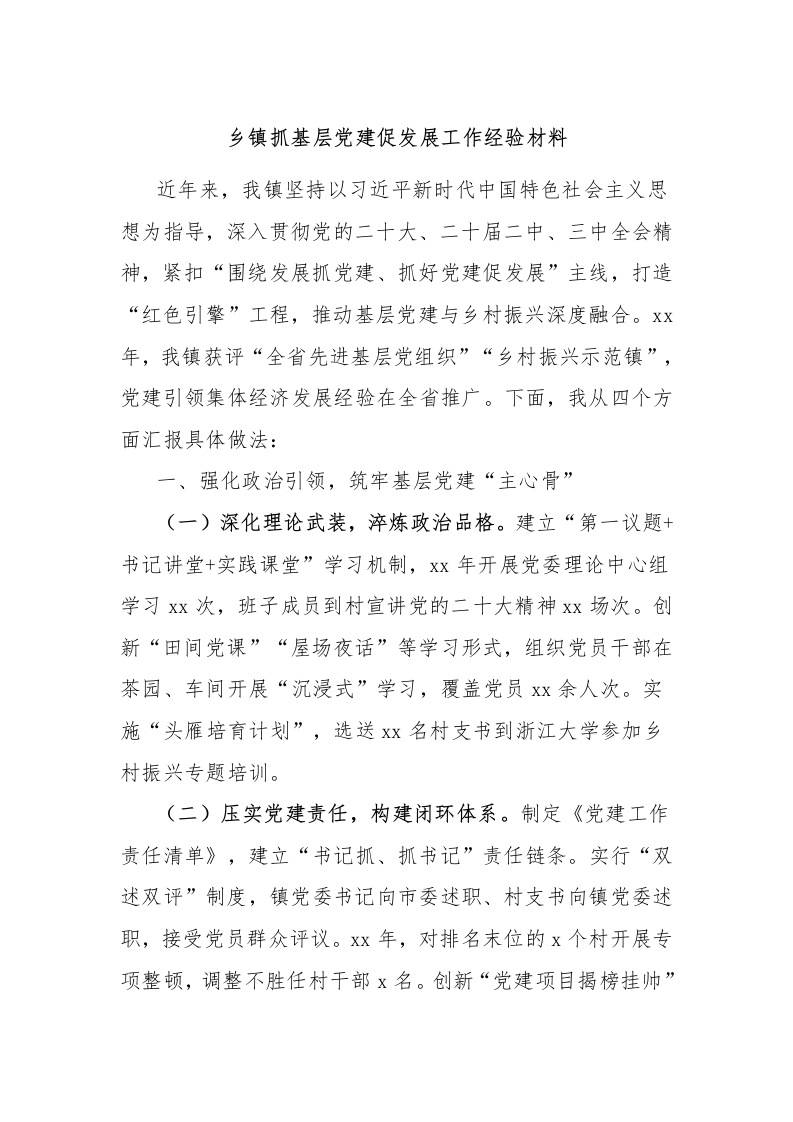 乡镇抓基层党建促发展工作经验材料

近年来，我镇坚持以习近平新时代中国特色社会主义思想为指导，深入贯彻党的二十大、二十届二中、三中全会精神，紧扣“围绕发展抓党建、抓好党建促发展”主线，打造“红色引擎”工程，推动基层党建与乡村振兴深度融合。xx年，我镇获评“全省先进基层党组织”“乡村振兴示范镇”，党建引领集体经济发展经验在全省推广。下面，我从四个方面汇报具体做法：

一、强化政治引领，筑牢基层党建“主心骨”

（一）深化理论武装，淬炼政治品格。建立“第一议题+书记讲堂+实践课堂”学习机制，xx年开展党委理论中心组学习xx次，班子成员到村宣讲党的二十大精神xx场次。创新“田间党课”“屋场夜话”等学习形式，组织党员干部在茶园、车间开展“沉浸式”学习，覆盖党员xx余人次。实施“头雁培育计划”，选送xx名村支书到浙江大学参加乡村振兴专题培训。

（二）压实党建责任，构建闭环体系。制定《党建工作责任清单》，建立“书记抓、抓书记”责任链条。实行“双述双评”制度，镇党委书记向市委述职、村支书向镇党委述职，接受党员群众评议。xx年，对排名末位的x个村开展专项整顿，调整不胜任村干部x名。创新“党建项目揭榜挂帅”